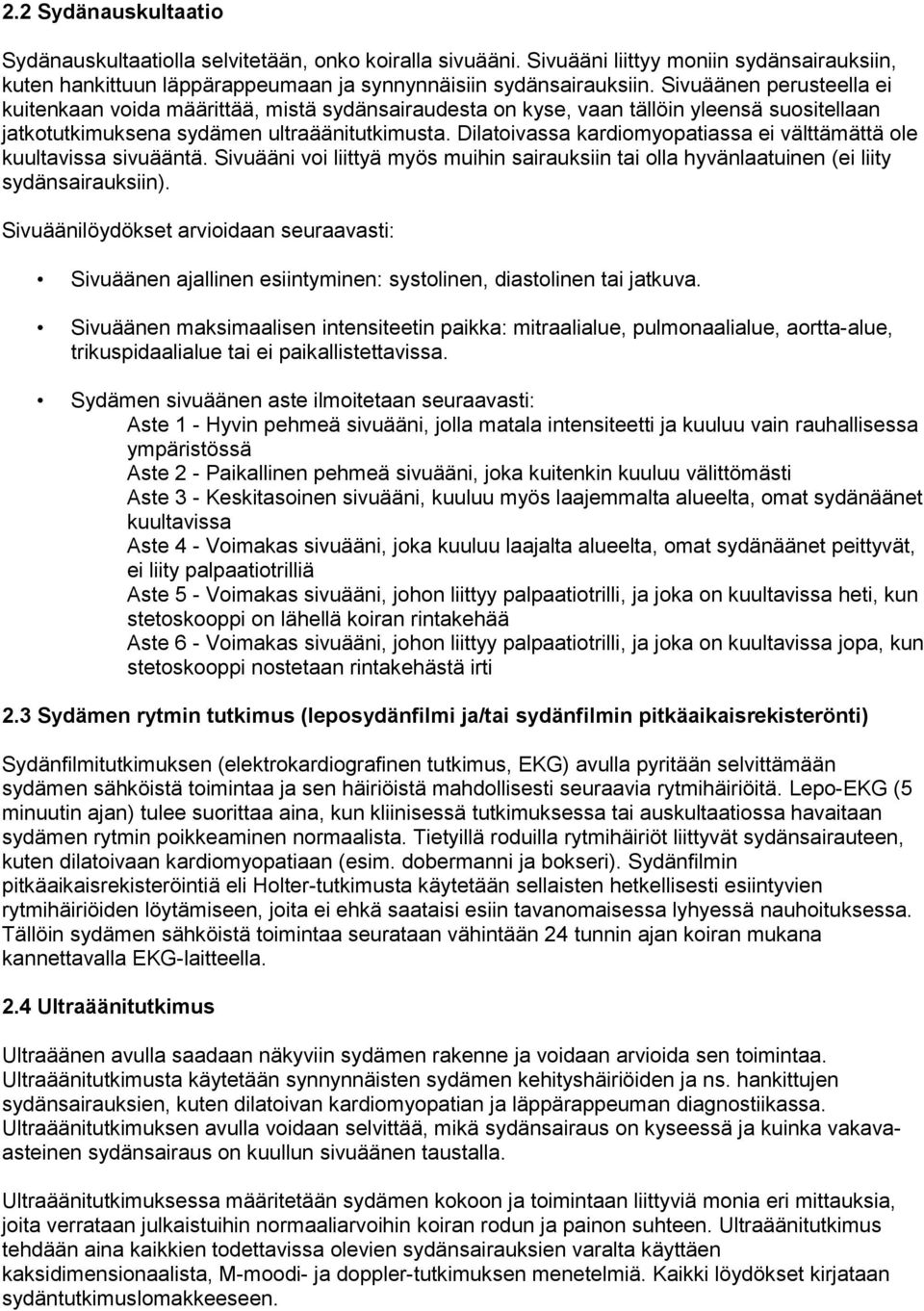 2.2 Sydänauskultaatio

Sydänauskultaatiolla selvitetään, onko koiralla sivuääni. Sivuääni liittyy moniin sydänsairauksiin, kuten hankittuun läppärappeumaan ja synnynnäisiin sydänsairauksiin. Sivuäänen perusteella ei kuitenkaan voida määrittää, mistä sydänsairaudesta on kyse, vaan tällöin yleensä suositellaan jatkotutkimuksena sydämen ultraäänitutkimusta. Dilatoivassa kardiomyopatiassa ei välttämättä ole kuultavissa sivuääntä. Sivuääni voi liittyä myös muihin sairauksiin tai olla hyvänlaatuinen (ei liity sydänsairauksiin).

Sivuäänilöydökset arvioidaan seuraavasti:

• Sivuäänen ajallinen esiintyminen: systolinen, diastolinen tai jatkuva.

• Sivuäänen maksimaalisen intensiteetin paikka: mitraalialue, pulmonaalialue, aortta-alue, trikuspidaalialue tai ei paikallistettavissa.

• Sydämen sivuäänen aste ilmoitetaan seuraavasti:
Aste 1 - Hyvin pehmeä sivuääni, jolla matala intensiteetti ja kuuluu vain rauhallisessa ympäristössä
Aste 2 - Paikallinen pehmeä sivuääni, joka kuitenkin kuuluu välittömästi
Aste 3 - Keskitasoinen sivuääni, kuuluu myös laajemmalta alueelta, omat sydänäänet kuultavissa
Aste 4 - Voimakas sivuääni, joka kuuluu laajalta alueelta, omat sydänäänet peittyvät, ei liity palpaatiotrilliä
Aste 5 - Voimakas sivuääni, johon liittyy palpaatiotrilli, ja joka on kuultavissa heti, kun stetoskooppi on lähellä koiran rintakehää
Aste 6 - Voimakas sivuääni, johon liittyy palpaatiotrilli, ja joka on kuultavissa jopa, kun stetoskooppi nostetaan rintakehästä irti

2.3 Sydämen rytmin tutkimus (leposydänfilmi ja/tai sydänfilmin pitkäaikaisrekisteröinti)

Sydänfilmitutkimuksen (elektrokardiografinen tutkimus, EKG) avulla pyritään selvittämään sydämen sähköistä toimintaa ja sen häiriöistä mahdollisesti seuraavia rytmihäiriöitä. Lepo-EKG (5 minuutin ajan) tulee suorittaa aina, kun kliinisessä tutkimuksessa tai auskultaatiossa havaitaan sydämen rytmin poikkeaminen normaalista. Tietyillä roduilla rytmihäiriöt liittyvät sydänsairauteen, kuten dilatoivaan kardiomyopatiaan (esim. dobermanni ja bokseri). Sydänfilmin pitkäaikaisrekisteröintiä eli Holter-tutkimusta käytetään sellaisten hetkellisesti esiintyvien rytmihäiriöiden löytämiseen, joita ei ehkä saataisi esiin tavanomaisessa lyhyessä nauhoituksessa. Tällöin sydämen sähköistä toimintaa seurataan vähintään 24 tunnin ajan koiran mukana kannettavalla EKG-laitteella.

2.4 Ultraäänitutkimus

Ultraäänen avulla saadaan näkyviin sydämen rakenne ja voidaan arvioida sen toimintaa. Ultraäänitutkimusta käytetään synnynnäisten sydämen kehityshäiriöiden ja ns. hankittujen sydänsairauksien, kuten dilatoivan kardiomyopatian ja läppärappeuman diagnostiikassa. Ultraäänitutkimuksen avulla voidaan selvittää, mikä sydänsairaus on kyseessä ja kuinka vakava-asteinen sydänsairaus on kuullun sivuäänen taustalla.

Ultraäänitutkimuksessa määritetään sydämen kokoon ja toimintaan liittyviä monia eri mittauksia, joita verrataan julkaistuihin normaaliarvoihin koiran rodun ja painon suhteen. Ultraäänitutkimus tehdään aina kaikkien todettavissa olevien sydänsairauksien varalta käyttäen kaksidimensionaalista, M-moodi- ja doppler-tutkimuksen menetelmiä. Kaikki löydökset kirjataan sydäntutkimuslomakkeeseen.